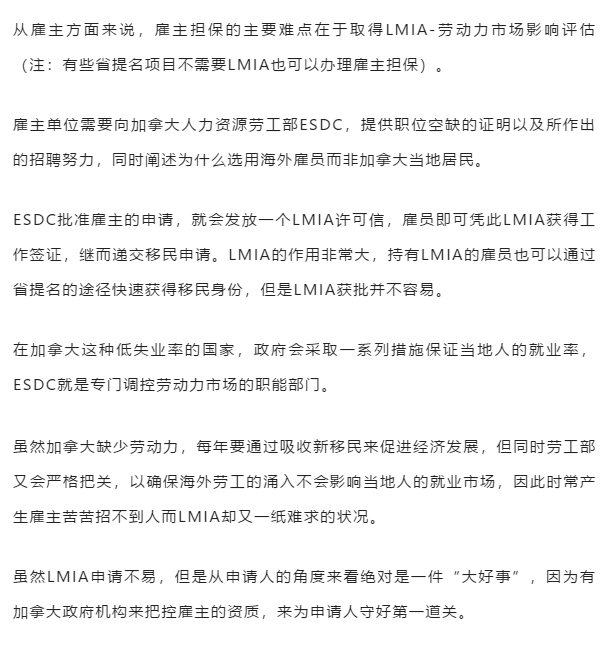 从雇主方面来说，雇主担保的主要难点在于取得LMIA-劳动力市场影响评估（注：有些省提名项目不需要LMIA也可以办理雇主担保）。

雇主单位需要向加拿大人力资源劳工部ESDC，提供职位空缺的证明以及所作出的招聘努力，同时阐述为什么选用海外雇员而非加拿大当地居民。

ESDC批准雇主的申请，就会发放一个LMIA许可信，雇员即可凭此LMIA获得工作签证，继而递交移民申请。LMIA的作用非常大，持有LMIA的雇员也可以通过省提名的途径快速获得移民身份，但是LMIA获批并不容易。

在加拿大这种低失业率的国家，政府会采取一系列措施保证当地人的就业率，ESDC就是专门调控劳动力市场的职能部门。

虽然加拿大缺少劳动力，每年要通过吸收新移民来促进经济发展，但同时劳工部又会严格把关，以确保海外劳工的涌入不会影响当地人的就业市场，因此时常产生雇主苦苦招不到人而LMIA却又一纸难求的状况。

虽然LMIA申请不易，但是从申请人的角度来看绝对是一件“大好事”，因为有加拿大政府机构来把控雇主的资质，来为申请人守好第一道关。